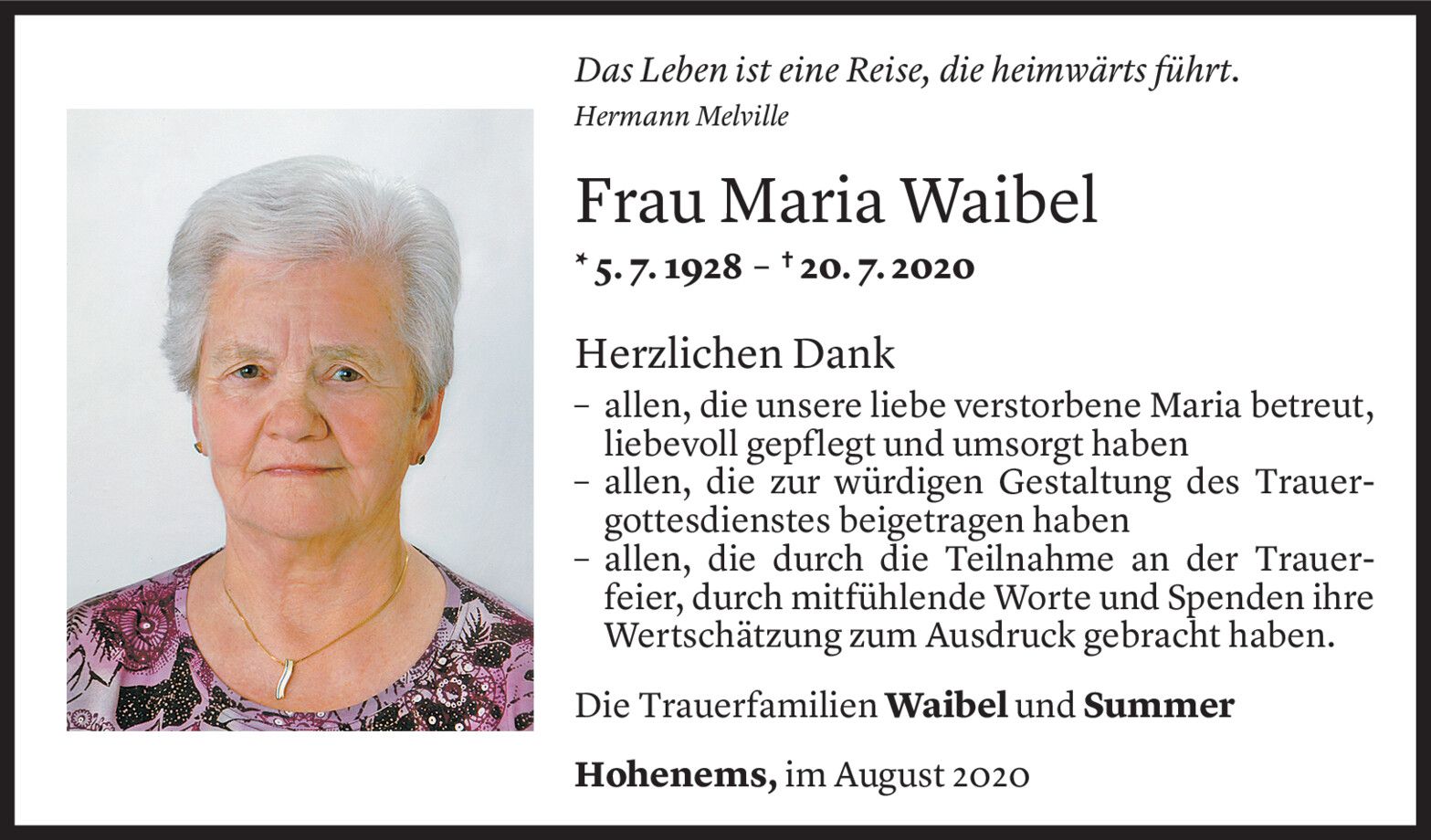 Das Leben ist eine Reise, die heimwärts führt.
Hermann Melville

Frau Maria Waibel

* 5. 7. 1928 – † 20. 7. 2020

Herzlichen Dank

- allen, die unsere liebe verstorbene Maria betreut, liebevoll gepflegt und umsorgt haben
- allen, die zur würdigen Gestaltung des Trauergottesdienstes beigetragen haben
- allen, die durch die Teilnahme an der Trauerfeier, durch mitfühlende Worte und Spenden ihre Wertschätzung zum Ausdruck gebracht haben.

Die Trauerfamilien Waibel und Summer

Hohenems, im August 2020